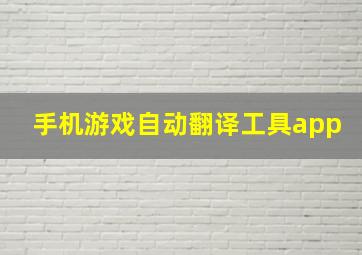 手机游戏自动翻译工具app